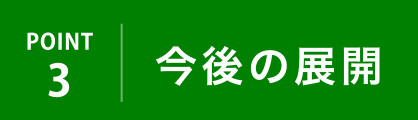 POINT
3

今後の展開